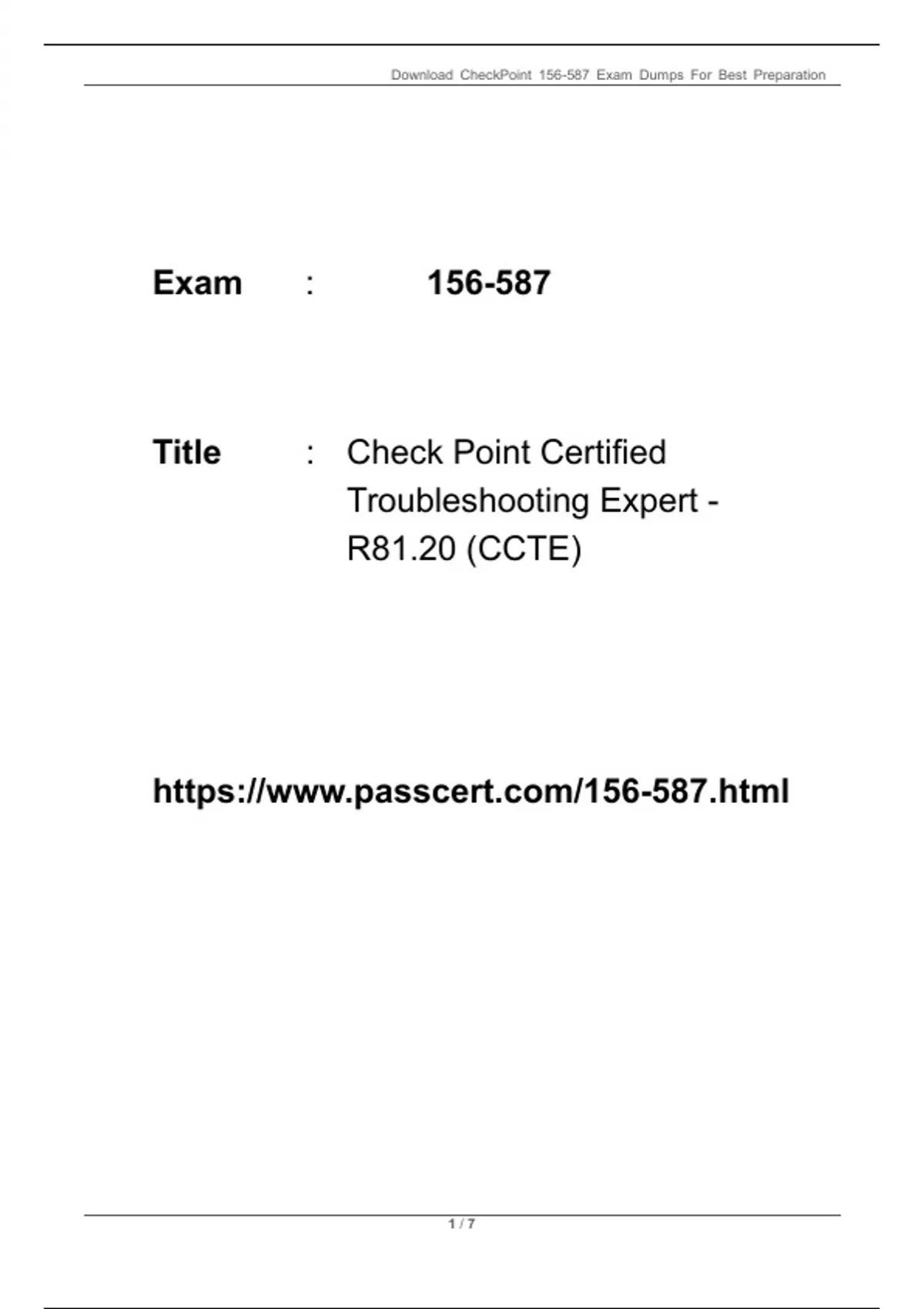 Download CheckPoint 156-587 Exam Dumps For Best Preparation

Exam : 156-587

Title : Check Point Certified Troubleshooting Expert - R81.20 (CCTE)

https://www.passcert.com/156-587.html

1 / 7